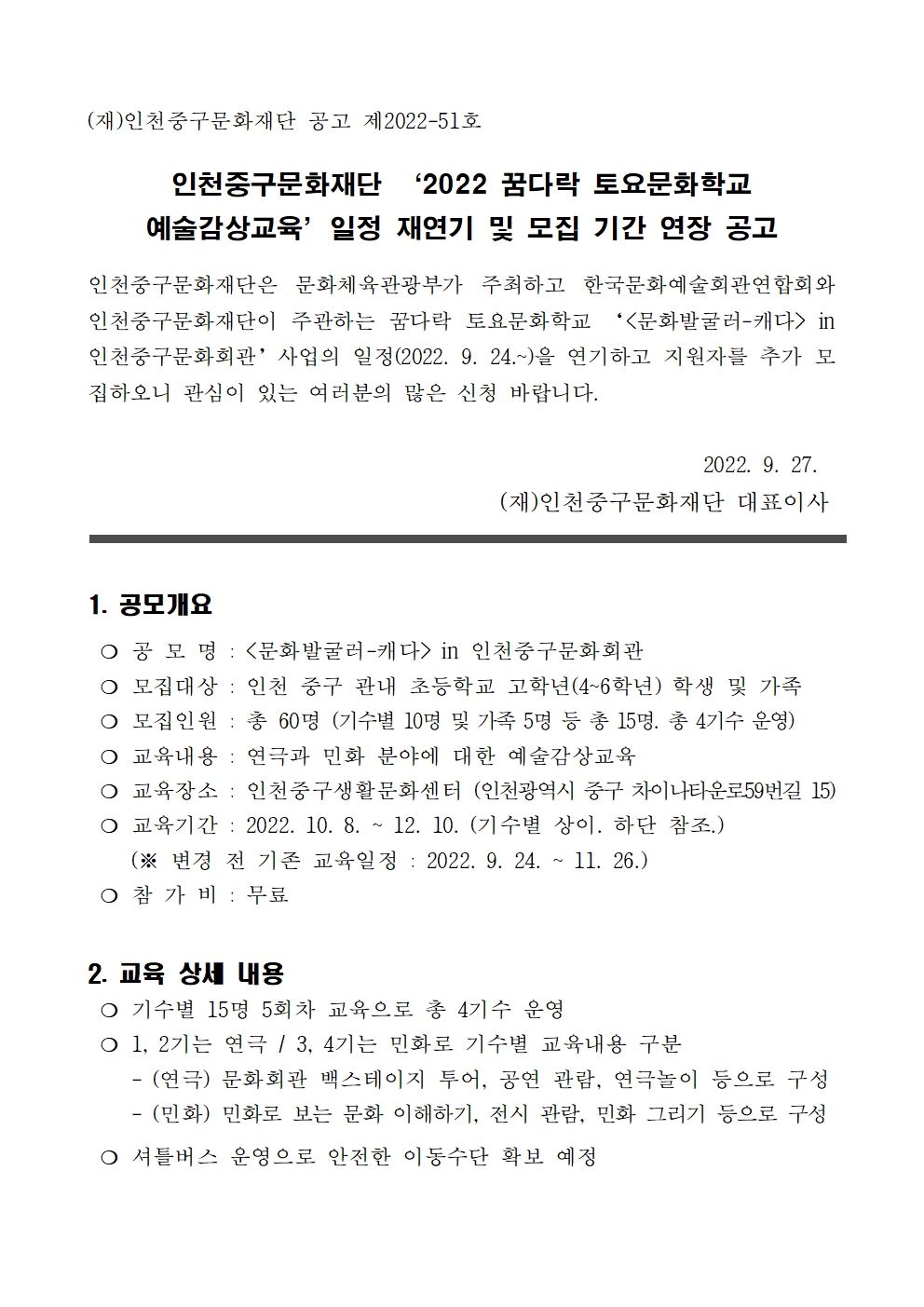 (재)인천중구문화재단 공고 제2022-51호

인천중구문화재단 ‘2022 꿈다락 토요문화학교 예술감상교육’ 일정 재연기 및 모집 기간 연장 공고

인천중구문화재단은 문화체육관광부가 주최하고 한국문화예술회관연합회와 인천중구문화재단이 주관하는 꿈다락 토요문화학교 ‘<문화발굴러-캐다> in 인천중구문화회관’ 사업의 일정(2022. 9. 24.~)을 연기하고 지원자를 추가 모집하오니 관심이 있는 여러분의 많은 신청 바랍니다.

2022. 9. 27.
(재)인천중구문화재단 대표이사

1. 공모개요

❍ 공 모 명 : <문화발굴러-캐다> in 인천중구문화회관
❍ 모집대상 : 인천 중구 관내 초등학교 고학년(4~6학년) 학생 및 가족
❍ 모집인원 : 총 60명 (기수별 10명 및 가족 5명 등 총 15명. 총 4기수 운영)
❍ 교육내용 : 연극과 민화 분야에 대한 예술감상교육
❍ 교육장소 : 인천중구생활문화센터 (인천광역시 중구 차이나타운로59번길 15)
❍ 교육기간 : 2022. 10. 8. ~ 12. 10. (기수별 상이. 하단 참조.)
(※ 변경 전 기존 교육일정 : 2022. 9. 24. ~ 11. 26.)
❍ 참 가 비 : 무료

2. 교육 상세 내용

❍ 기수별 15명 5회차 교육으로 총 4기수 운영
❍ 1, 2기는 연극 / 3, 4기는 민화로 기수별 교육내용 구분
- (연극) 문화회관 백스테이지 투어, 공연 관람, 연극놀이 등으로 구성
- (민화) 민화로 보는 문화 이해하기, 전시 관람, 민화 그리기 등으로 구성
❍ 셔틀버스 운영으로 안전한 이동수단 확보 예정